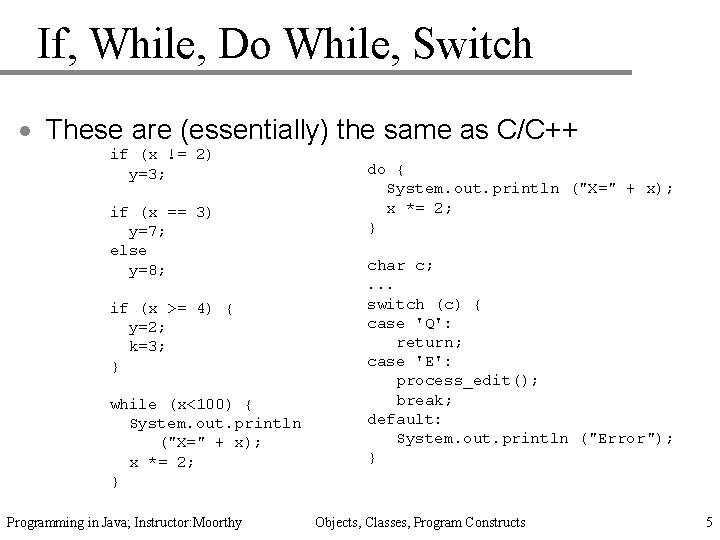 If, While, Do While, Switch

• These are (essentially) the same as C/C++

if (x != 2)
  y=3;

if (x == 3)
  y=7;
else
  y=8;

if (x >= 4) {
  y=2;
  k=3;
}

while (x<100) {
  System.out.println
     ("X=" + x);
  x *= 2;
}

do {
  System.out.println ("X=" + x);
  x *= 2;
}

char c;
...
switch (c) {
case 'Q':
   return;
case 'E':
   process_edit();
   break;
default:
   System.out.println ("Error");
}

Programming in Java; Instructor:Moorthy    Objects, Classes, Program Constructs    5